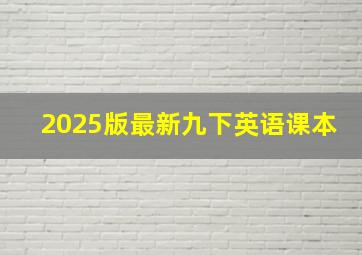 2025版最新九下英语课本